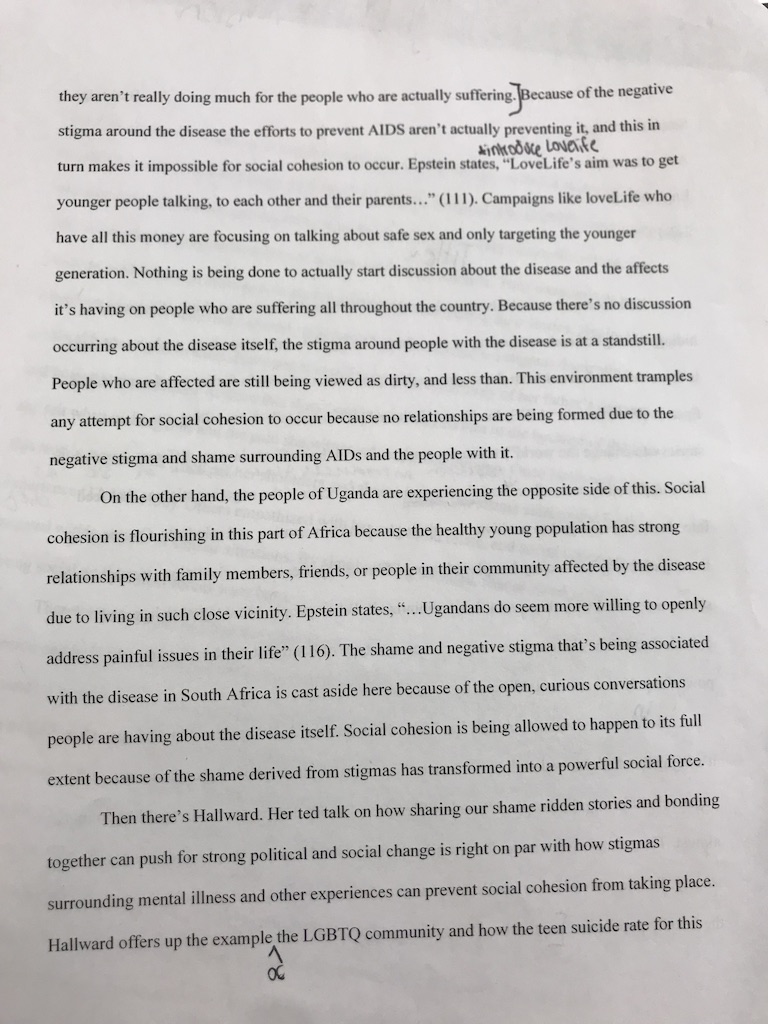 they aren't really doing much for the people who are actually suffering. Because of the negative stigma around the disease the efforts to prevent AIDS aren't actually preventing it, and this in turn makes it impossible for social cohesion to occur. Epstein states, "LoveLife's aim was to get younger people talking, to each other and their parents..." (111). Campaigns like loveLife who have all this money are focusing on talking about safe sex and only targeting the younger generation. Nothing is being done to actually start discussion about the disease and the affects it's having on people who are suffering all throughout the country. Because there's no discussion occurring about the disease itself, the stigma around people with the disease is at a standstill. People who are affected are still being viewed as dirty, and less than. This environment tramples any attempt for social cohesion to occur because no relationships are being formed due to the negative stigma and shame surrounding AIDs and the people with it.

introduce LoveLife

On the other hand, the people of Uganda are experiencing the opposite side of this. Social cohesion is flourishing in this part of Africa because the healthy young population has strong relationships with family members, friends, or people in their community affected by the disease due to living in such close vicinity. Epstein states, "...Ugandans do seem more willing to openly address painful issues in their life" (116). The shame and negative stigma that's being associated with the disease in South Africa is cast aside here because of the open, curious conversations people are having about the disease itself. Social cohesion is being allowed to happen to its full extent because of the shame derived from stigmas has transformed into a powerful social force.

Then there's Hallward. Her ted talk on how sharing our shame ridden stories and bonding together can push for strong political and social change is right on par with how stigmas surrounding mental illness and other experiences can prevent social cohesion from taking place. Hallward offers up the example the LGBTQ community and how the teen suicide rate for this

of